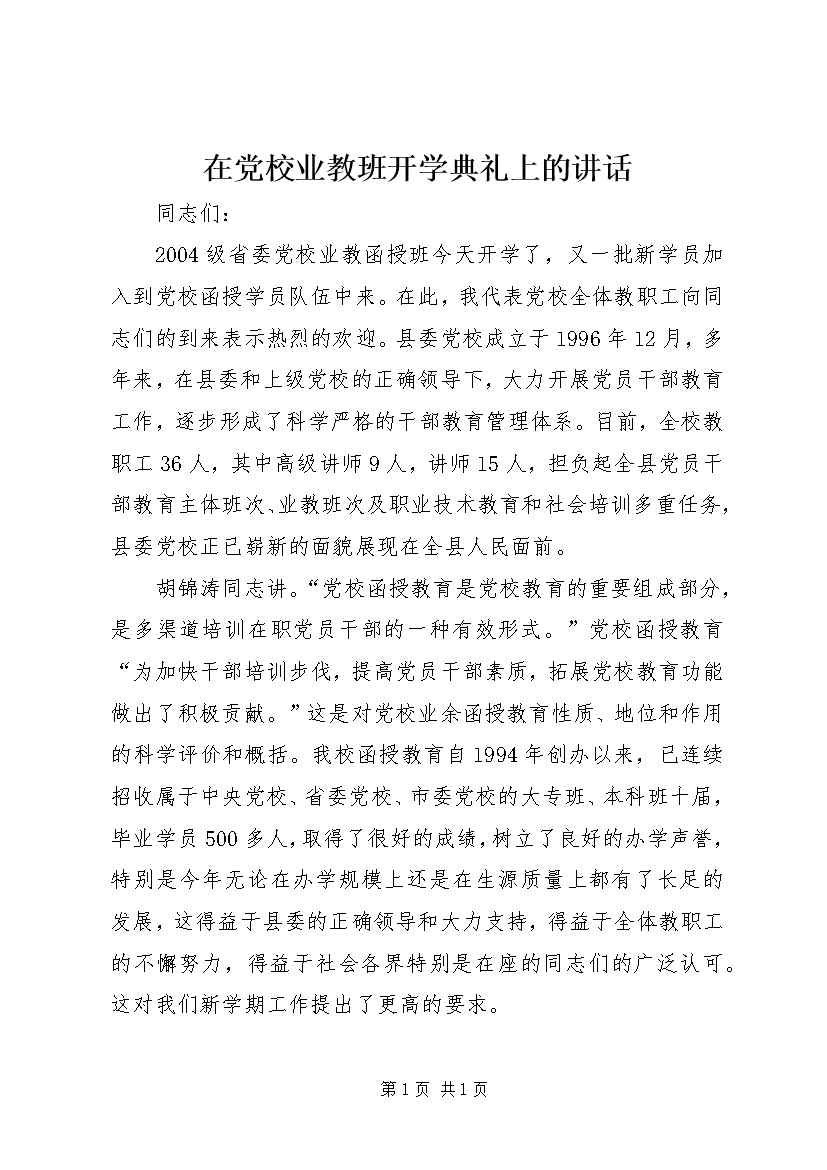 在党校业教班开学典礼上的讲话

同志们：

2004级省委党校业教函授班今天开学了，又一批新学员加入到党校函授学员队伍中来。在此，我代表党校全体教职工向同志们的到来表示热烈的欢迎。县委党校成立于1996年12月，多年来，在县委和上级党校的正确领导下，大力开展党员干部教育工作，逐步形成了科学严格的干部教育管理体系。目前，全校教职工36人，其中高级讲师9人，讲师15人，担负起全县党员干部教育主体班次、业教班次及职业技术教育和社会培训多重任务，县委党校正已崭新的面貌展现在全县人民面前。

胡锦涛同志讲。“党校函授教育是党校教育的重要组成部分，是多渠道培训在职党员干部的一种有效形式。”党校函授教育“为加快干部培训步伐，提高党员干部素质，拓展党校教育功能做出了积极贡献。”这是对党校业余函授教育性质、地位和作用的科学评价和概括。我校函授教育自1994年创办以来，已连续招收属于中央党校、省委党校、市委党校的大专班、本科班十届，毕业学员500多人，取得了很好的成绩，树立了良好的办学声誉，特别是今年无论在办学规模上还是在生源质量上都有了长足的发展，这得益于县委的正确领导和大力支持，得益于全体教职工的不懈努力，得益于社会各界特别是在座的同志们的广泛认可。这对我们新学期工作提出了更高的要求。

第1页 共1页